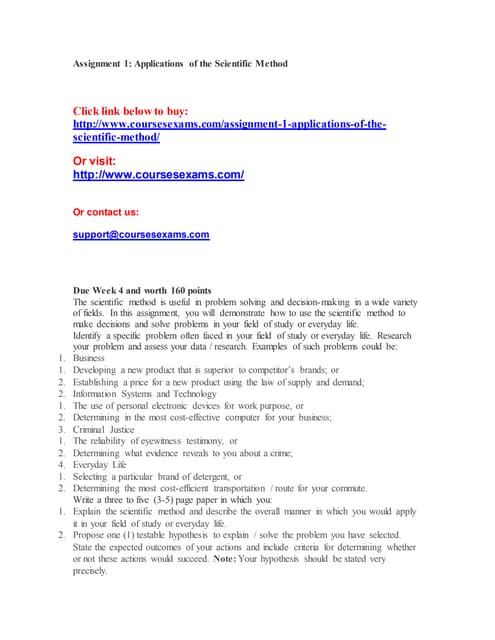 Assignment 1: Applications of the Scientific Method

Click link below to buy:
http://www.coursesexams.com/assignment-1-applications-of-the-scientific-method/

Or visit:
http://www.coursesexams.com/

Or contact us:

support@coursesexams.com

Due Week 4 and worth 160 points
The scientific method is useful in problem solving and decision-making in a wide variety of fields. In this assignment, you will demonstrate how to use the scientific method to make decisions and solve problems in your field of study or everyday life.
Identify a specific problem often faced in your field of study or everyday life. Research your problem and assess your data / research. Examples of such problems could be:
1. Business
1. Developing a new product that is superior to competitor's brands; or
2. Establishing a price for a new product using the law of supply and demand;
2. Information Systems and Technology
1. The use of personal electronic devices for work purpose, or
2. Determining in the most cost-effective computer for your business;
3. Criminal Justice
1. The reliability of eyewitness testimony, or
2. Determining what evidence reveals to you about a crime;
4. Everyday Life
1. Selecting a particular brand of detergent, or
2. Determining the most cost-efficient transportation / route for your commute.
Write a three to five (3-5) page paper in which you:
1. Explain the scientific method and describe the overall manner in which you would apply it in your field of study or everyday life.
2. Propose one (1) testable hypothesis to explain / solve the problem you have selected. State the expected outcomes of your actions and include criteria for determining whether or not these actions would succeed. Note: Your hypothesis should be stated very precisely.